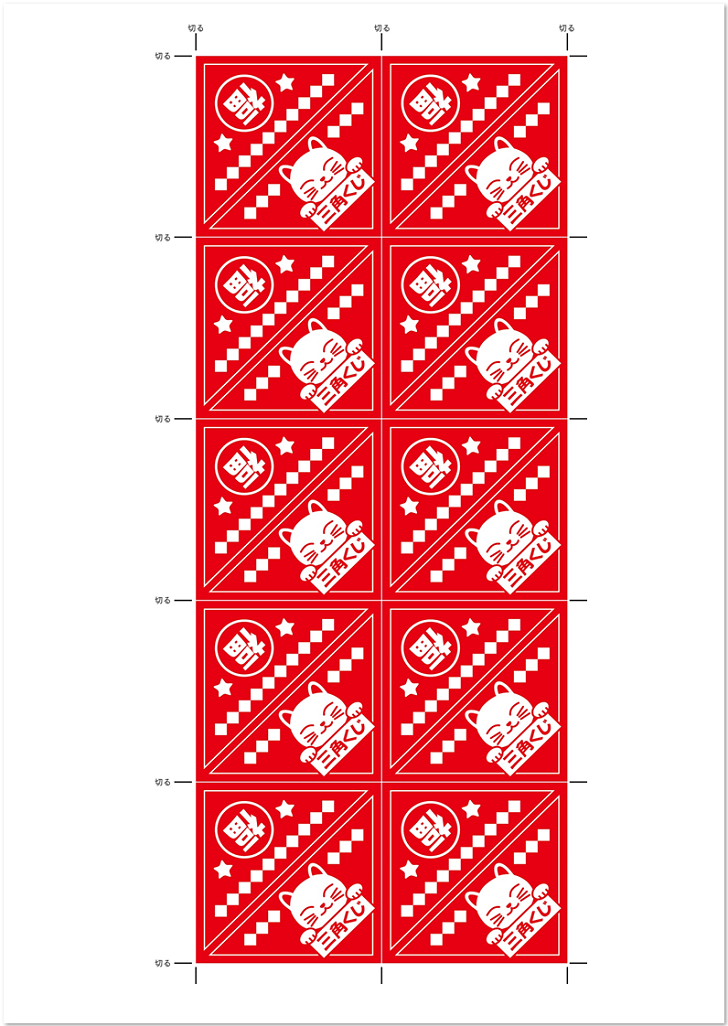 切る 切る 切る

切る

福 三角くじ

福 三角くじ

切る

福 三角くじ

福 三角くじ

切る

福 三角くじ

福 三角くじ

切る

福 三角くじ

福 三角くじ

切る

福 三角くじ

福 三角くじ

切る